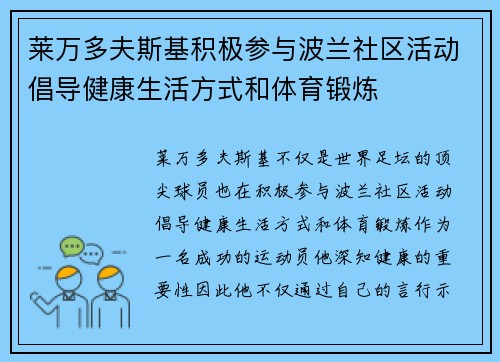 莱万多夫斯基积极参与波兰社区活动倡导健康生活方式和体育锻炼

莱万多夫斯基不仅是世界足坛的顶尖球员也在积极参与波兰社区活动倡导健康生活方式和体育锻炼作为一名成功的运动员他深知健康的重要性因此他不仅通过自己的言行示